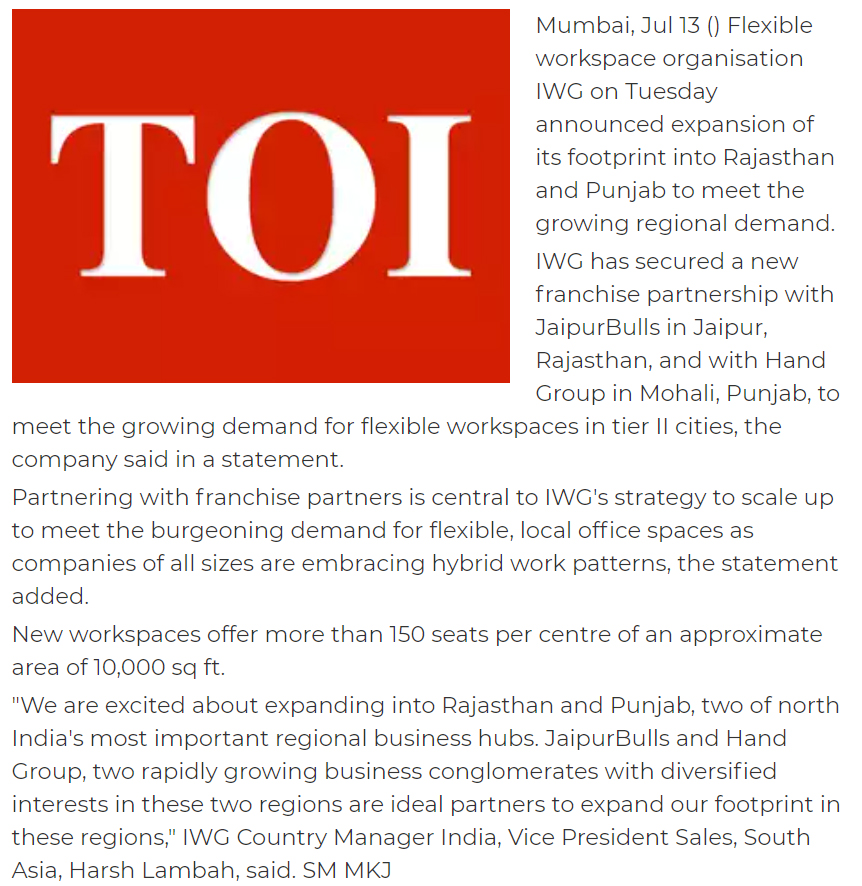 TOI

Mumbai, Jul 13 () Flexible workspace organisation IWG on Tuesday announced expansion of its footprint into Rajasthan and Punjab to meet the growing regional demand.

IWG has secured a new franchise partnership with JaipurBulls in Jaipur, Rajasthan, and with Hand Group in Mohali, Punjab, to meet the growing demand for flexible workspaces in tier II cities, the company said in a statement.

Partnering with franchise partners is central to IWG's strategy to scale up to meet the burgeoning demand for flexible, local office spaces as companies of all sizes are embracing hybrid work patterns, the statement added.

New workspaces offer more than 150 seats per centre of an approximate area of 10,000 sq ft.

"We are excited about expanding into Rajasthan and Punjab, two of north India's most important regional business hubs. JaipurBulls and Hand Group, two rapidly growing business conglomerates with diversified interests in these two regions are ideal partners to expand our footprint in these regions," IWG Country Manager India, Vice President Sales, South Asia, Harsh Lambah, said. SM MKJ